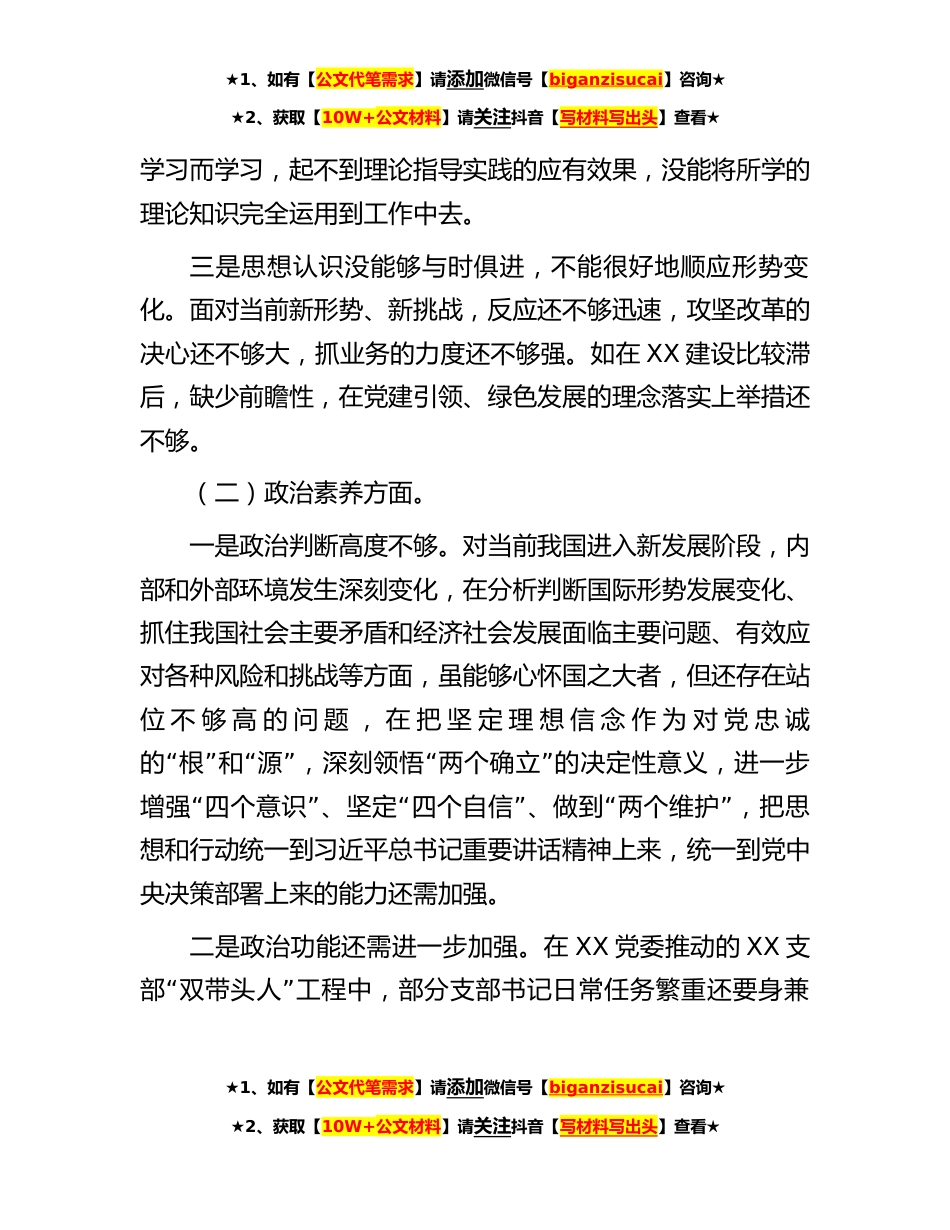 ★1、如有【公文代笔需求】请添加微信号【biganzisucai】咨询★

★2、获取【10W+公文材料】请关注抖音【写材料写出头】查看★

学习而学习，起不到理论指导实践的应有效果，没能将所学的理论知识完全运用到工作中去。

三是思想认识没能够与时俱进，不能很好地顺应形势变化。面对当前新形势、新挑战，反应还不够迅速，攻坚改革的决心还不够大，抓业务的力度还不够强。如在XX建设比较滞后，缺少前瞻性，在党建引领、绿色发展的理念落实上举措还不够。

（二）政治素养方面。

一是政治判断高度不够。对当前我国进入新发展阶段，内部和外部环境发生深刻变化，在分析判断国际形势发展变化、抓住我国社会主要矛盾和经济社会发展面临主要问题、有效应对各种风险和挑战等方面，虽能够心怀国之大者，但还存在站位不够高的问题，在把坚定理想信念作为对党忠诚的“根”和“源”，深刻领悟“两个确立”的决定性意义，进一步增强“四个意识”、坚定“四个自信”、做到“两个维护”，把思想和行动统一到习近平总书记重要讲话精神上来，统一到党中央决策部署上来的能力还需加强。

二是政治功能还需进一步加强。在XX党委推动的XX支部“双带头人”工程中，部分支部书记日常任务繁重还要身兼

★1、如有【公文代笔需求】请添加微信号【biganzisucai】咨询★

★2、获取【10W+公文材料】请关注抖音【写材料写出头】查看★